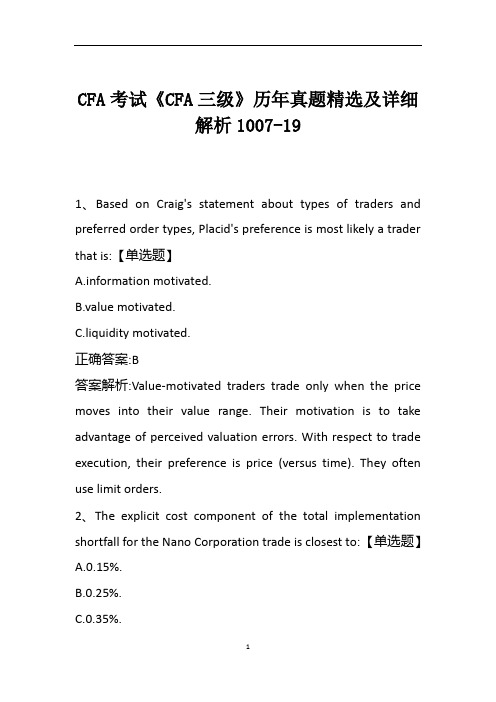 CFA 考试《CFA 三级》历年真题精选及详细解析 1007-19

1、Based on Craig's statement about types of traders and preferred order types, Placid's preference is most likely a trader that is:【单选题】

A.information motivated.

B.value motivated.

C.liquidity motivated.

正确答案:B

答案解析:Value-motivated traders trade only when the price moves into their value range. Their motivation is to take advantage of perceived valuation errors. With respect to trade execution, their preference is price (versus time). They often use limit orders.

2、The explicit cost component of the total implementation shortfall for the Nano Corporation trade is closest to:【单选题】

A.0.15%.

B.0.25%.

C.0.35%.

1